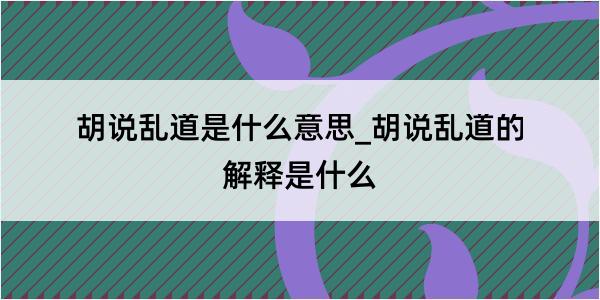 胡说乱道是什么意思_胡说乱道的解释是什么